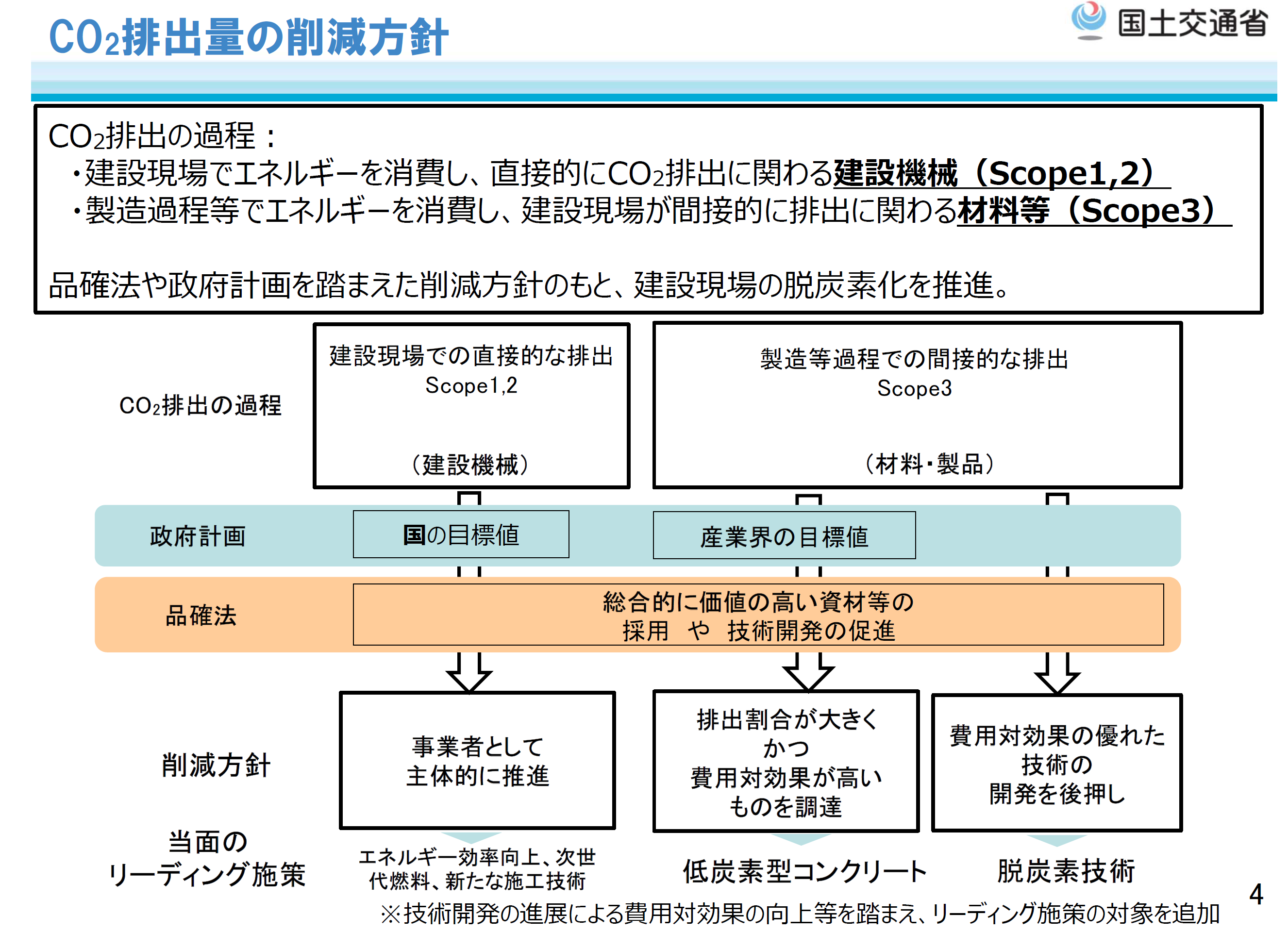 $CO_2$排出量の削減方針

国土交通省

$CO_2$排出の過程：
・建設現場でエネルギーを消費し、直接的に$CO_2$排出に関わる建設機械（Scope1,2）
・製造過程等でエネルギーを消費し、建設現場が間接的に排出に関わる材料等（Scope3）

品確法や政府計画を踏まえた削減方針のもと、建設現場の脱炭素化を推進。

$CO_2$排出の過程

建設現場での直接的な排出
Scope1,2
（建設機械）

製造等過程での間接的な排出
Scope3
（材料・製品）

政府計画

国の目標値

産業界の目標値

品確法

総合的に価値の高い資材等の
採用　や　技術開発の促進

削減方針

事業者として
主体的に推進

排出割合が大きく
かつ
費用対効果が高い
ものを調達

費用対効果の優れた
技術の
開発を後押し

当面の
リーディング施策

エネルギー効率向上、次世代燃料、新たな施工技術

低炭素型コンクリート

脱炭素技術

※技術開発の進展による費用対効果の向上等を踏まえ、リーディング施策の対象を追加

4